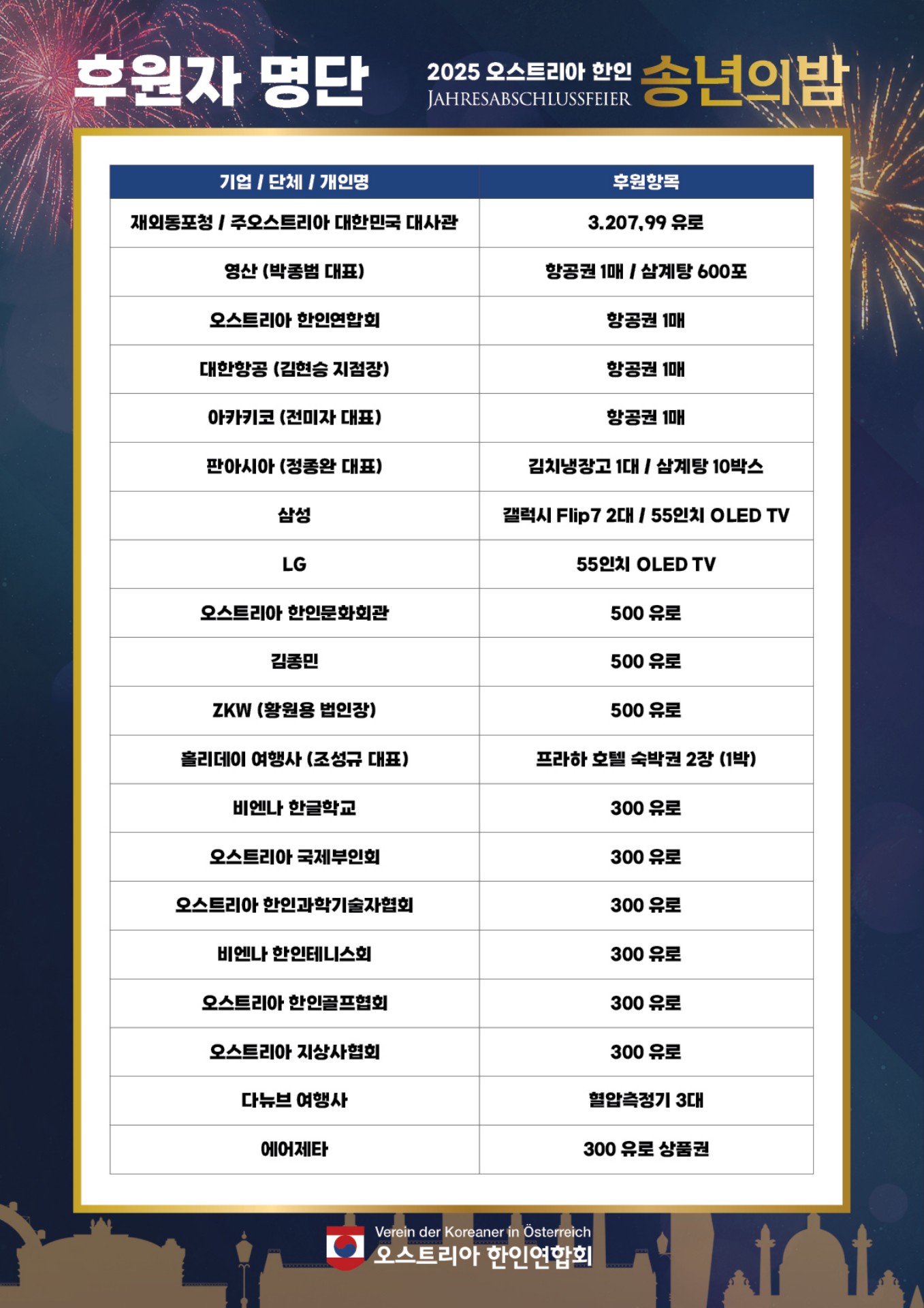 후원자 명단

2025 오스트리아 한인
JAHRESABSCHLUSSFEIER
송년의밤

| 기업 / 단체 / 개인명 | 후원항목 |
|---|---|
| 재외동포청 / 주오스트리아 대한민국 대사관 | 3.207,99 유로 |
| 영산 (박종범 대표) | 항공권 1매 / 삼계탕 600포 |
| 오스트리아 한인연합회 | 항공권 1매 |
| 대한항공 (김현승 지점장) | 항공권 1매 |
| 아카키코 (전미자 대표) | 항공권 1매 |
| 판아시아 (정종완 대표) | 김치냉장고 1대 / 삼계탕 10박스 |
| 삼성 | 갤럭시 Flip7 2대 / 55인치 OLED TV |
| LG | 55인치 OLED TV |
| 오스트리아 한인문화회관 | 500 유로 |
| 김종민 | 500 유로 |
| ZKW (황원용 법인장) | 500 유로 |
| 홀리데이 여행사 (조성규 대표) | 프라하 호텔 숙박권 2장 (1박) |
| 비엔나 한글학교 | 300 유로 |
| 오스트리아 국제부인회 | 300 유로 |
| 오스트리아 한인과학기술자협회 | 300 유로 |
| 비엔나 한인테니스회 | 300 유로 |
| 오스트리아 한인골프협회 | 300 유로 |
| 오스트리아 지상사협회 | 300 유로 |
| 다뉴브 여행사 | 혈압측정기 3대 |
| 에어제타 | 300 유로 상품권 |

Verein der Koreaner in Österreich
오스트리아 한인연합회